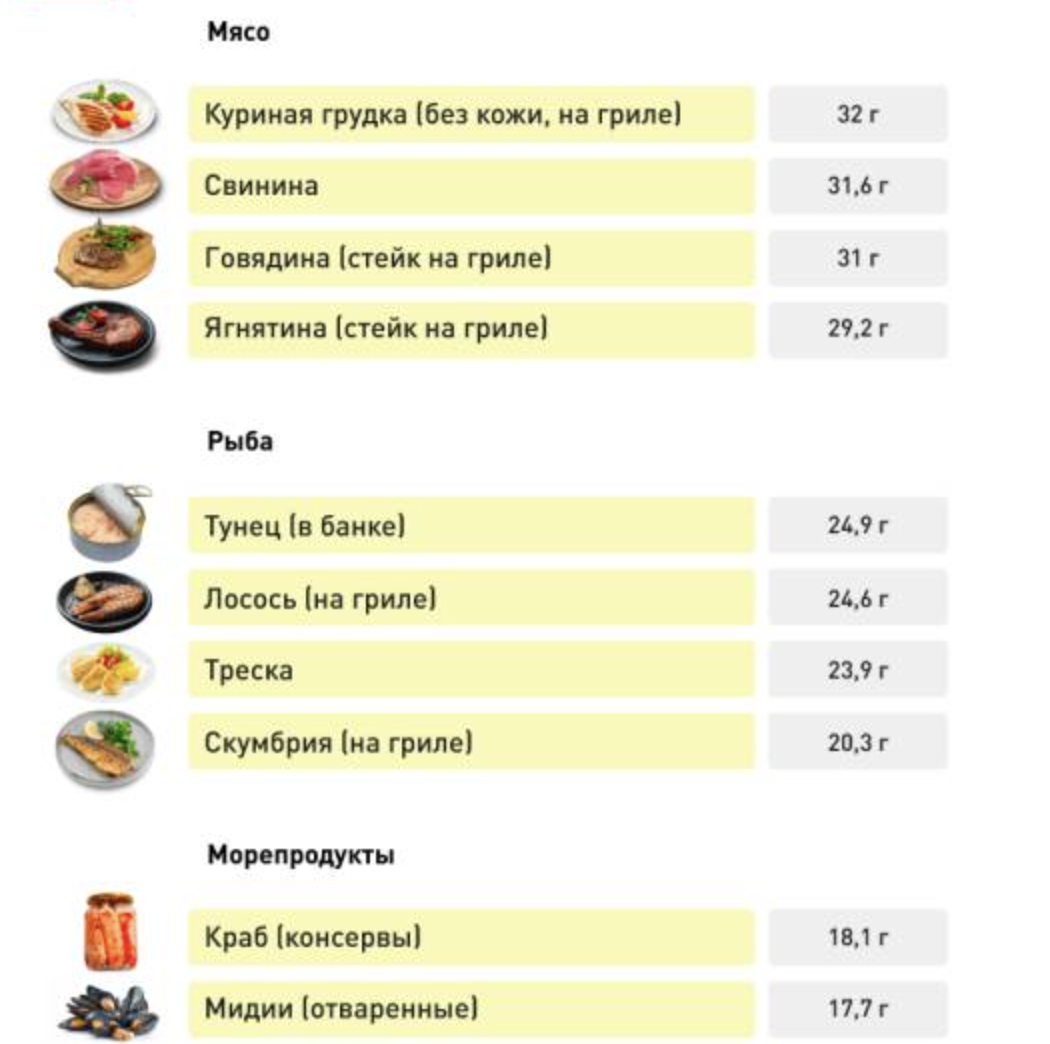 Мясо

| Куриная грудка (без кожи, на гриле) | 32 г |
|---|---|
| Свинина | 31,6 г |
| Говядина (стейк на гриле) | 31 г |
| Ягнятина (стейк на гриле) | 29,2 г |

Рыба

| Тунец (в банке) | 24,9 г |
|---|---|
| Лосось (на гриле) | 24,6 г |
| Треска | 23,9 г |
| Скумбрия (на гриле) | 20,3 г |

Морепродукты

| Краб (консервы) | 18,1 г |
|---|---|
| Мидии (отваренные) | 17,7 г |